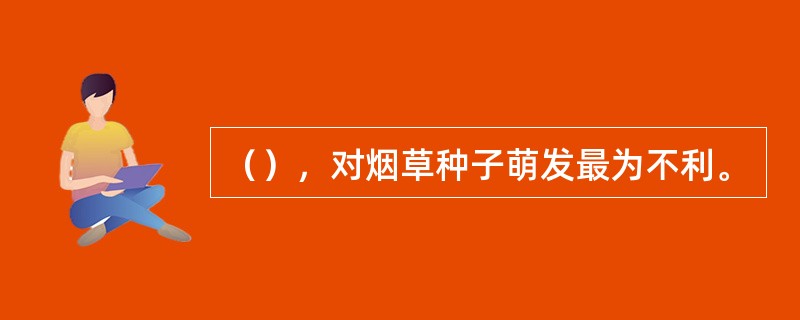 （），对烟草种子萌发最为不利。